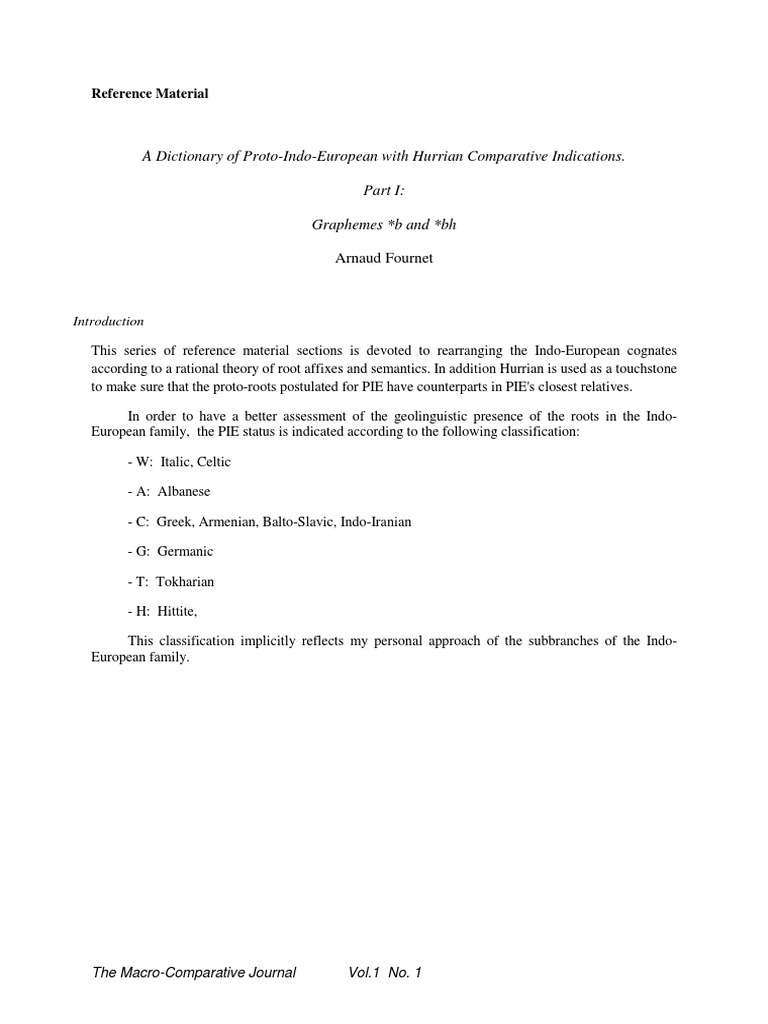 Reference Material

A Dictionary of Proto-Indo-European with Hurrian Comparative Indications.

Part I:

Graphemes *b and *bh

Arnaud Fournet

Introduction

This series of reference material sections is devoted to rearranging the Indo-European cognates according to a rational theory of root affixes and semantics. In addition Hurrian is used as a touchstone to make sure that the proto-roots postulated for PIE have counterparts in PIE's closest relatives.

In order to have a better assessment of the geolinguistic presence of the roots in the Indo-European family, the PIE status is indicated according to the following classification:

- W: Italic, Celtic

- A: Albanese

- C: Greek, Armenian, Balto-Slavic, Indo-Iranian

- G: Germanic

- T: Tokharian

- H: Hittite,

This classification implicitly reflects my personal approach of the subbranches of the Indo-European family.

The Macro-Comparative Journal Vol.1 No. 1